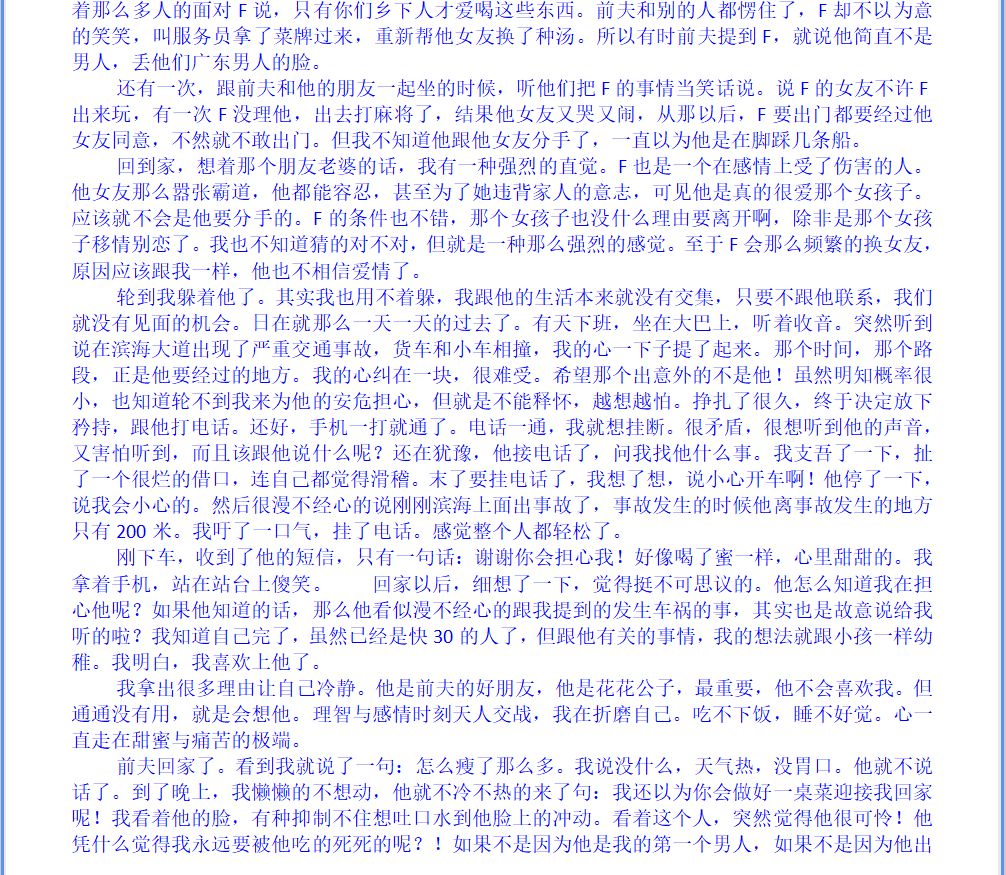 着那么多人的面对 F 说，只有你们乡下人才爱喝这些东西。前夫和别的人都愣住了，F 却不以为意的笑笑，叫服务员拿了菜牌过来，重新帮他女友换了种汤。所以有时前夫提到 F，就说他简直不是男人，丢他们广东男人的脸。

还有一次，跟前夫和他的朋友一起坐的时候，听他们把 F 的事情当笑话说。说 F 的女友不许 F 出来玩，有一次 F 没理他，出去打麻将了，结果他女友又哭又闹，从那以后，F 要出门都要经过他女友同意，不然就不敢出门。但我不知道他跟他女友分手了，一直以为他是在脚踩几条船。

回到家，想着那个朋友老婆的话，我有一种强烈的直觉。F 也是一个在感情上受了伤害的人。他女友那么嚣张霸道，他都能容忍，甚至为了她违背家人的意志，可见他是真的很爱那个女孩子。应该就不会是他要分手的。F 的条件也不错，那个女孩子也没什么理由要离开啊，除非是那个女孩子移情别恋了。我也不知道猜的对不对，但就是一种那么强烈的感觉。至于 F 会那么频繁的换女友，原因应该跟我一样，他也不相信爱情了。

轮到我躲着他了。其实我也用不着躲，我跟他的生活本来就没有交集，只要不跟他联系，我们就没有见面的机会。日在就那么一天一天的过去了。有天下班，坐在大巴上，听着收音。突然听到说在滨海大道出现了严重交通事故，货车和小车相撞，我的心一下子提了起来。那个时间，那个路段，正是他要经过的地方。我的心纠在一块，很难受。希望那个出意外的不是他！虽然明知概率很小，也知道轮不到我来为他的安危担心，但就是不能释怀，越想越怕。挣扎了很久，终于决定放下矜持，跟他打电话。还好，手机一打就通了。电话一通，我就想挂断。很矛盾，很想听到他的声音，又害怕听到，而且该跟他说什么呢？还在犹豫，他接电话了，问我找他什么事。我支吾了一下，扯了一个很烂的借口，连自己都觉得滑稽。末了要挂电话了，我想了想，说小心开车啊！他停了一下，说我会小心的。然后很漫不经心的说刚刚滨海上面出事故了，事故发生的时候他离事故发生的地方只有 200 米。我吁了一口气，挂了电话。感觉整个人都轻松了。

刚下车，收到了他的短信，只有一句话：谢谢你会担心我！好像喝了蜜一样，心里甜甜的。我拿着手机，站在站台上傻笑。　　回家以后，细想了一下，觉得挺不可思议的。他怎么知道我在担心他呢？如果他知道的话，那么他看似漫不经心的跟我提到的发生车祸的事，其实也是故意说给我听的啦？我知道自己完了，虽然已经是快 30 的人了，但跟他有关的事情，我的想法就跟小孩一样幼稚。我明白，我喜欢上他了。

我拿出很多理由让自己冷静。他是前夫的好朋友，他是花花公子，最重要，他不会喜欢我。但通通没有用，就是会想他。理智与感情时刻天人交战，我在折磨自己。吃不下饭，睡不好觉。心一直走在甜蜜与痛苦的极端。

前夫回家了。看到我就说了一句：怎么瘦了那么多。我说没什么，天气热，没胃口。他就不说话了。到了晚上，我懒懒的不想动，他就不冷不热的来了句：我还以为你会做好一桌菜迎接我回家呢！我看着他的脸，有种抑制不住想吐口水到他脸上的冲动。看着这个人，突然觉得他很可怜！他凭什么觉得我永远要被他吃的死死的呢？！如果不是因为他是我的第一个男人，如果不是因为他出